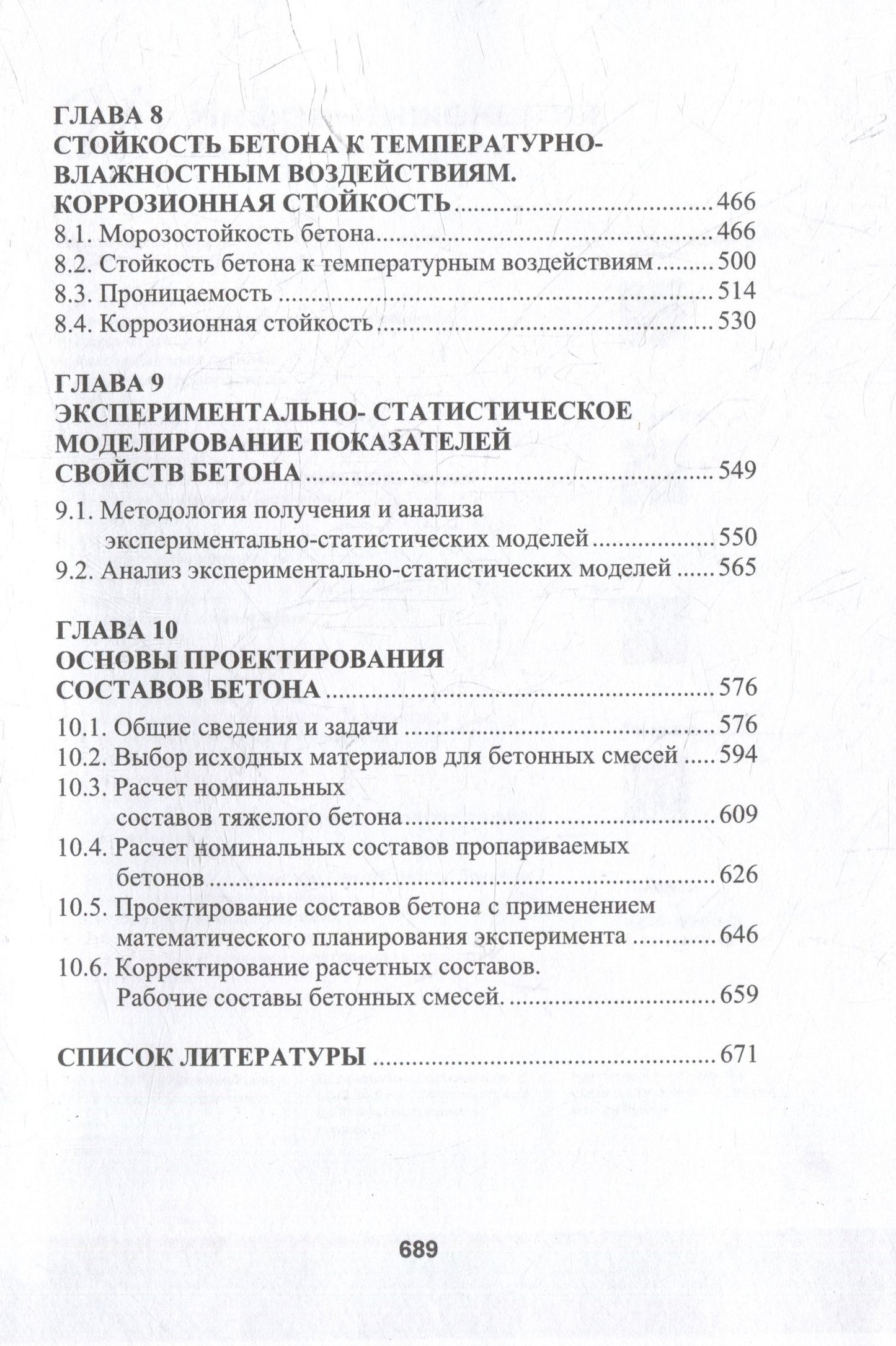 ГЛАВА 8
СТОЙКОСТЬ БЕТОНА К ТЕМПЕРАТУРНО-ВЛАЖНОСТНЫМ ВОЗДЕЙСТВИЯМ.
КОРРОЗИОННАЯ СТОЙКОСТЬ 466
8.1. Морозостойкость бетона 466
8.2. Стойкость бетона к температурным воздействиям 500
8.3. Проницаемость 514
8.4. Коррозионная стойкость 530

ГЛАВА 9
ЭКСПЕРИМЕНТАЛЬНО- СТАТИСТИЧЕСКОЕ МОДЕЛИРОВАНИЕ ПОКАЗАТЕЛЕЙ СВОЙСТВ БЕТОНА 549
9.1. Методология получения и анализа экспериментально-статистических моделей 550
9.2. Анализ экспериментально-статистических моделей 565

ГЛАВА 10
ОСНОВЫ ПРОЕКТИРОВАНИЯ СОСТАВОВ БЕТОНА 576
10.1. Общие сведения и задачи 576
10.2. Выбор исходных материалов для бетонных смесей 594
10.3. Расчет номинальных составов тяжелого бетона 609
10.4. Расчет номинальных составов пропариваемых бетонов 626
10.5. Проектирование составов бетона с применением математического планирования эксперимента 646
10.6. Корректирование расчетных составов. Рабочие составы бетонных смесей. 659

СПИСОК ЛИТЕРАТУРЫ 671

689